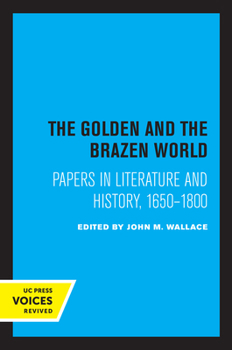 THE GOLDEN AND THE BRAZEN WORLD

PAPERS IN LITERATURE AND HISTORY, 1650–1800

EDITED BY JOHN M. WALLACE

UC PRESS
VOICES
REVIVED